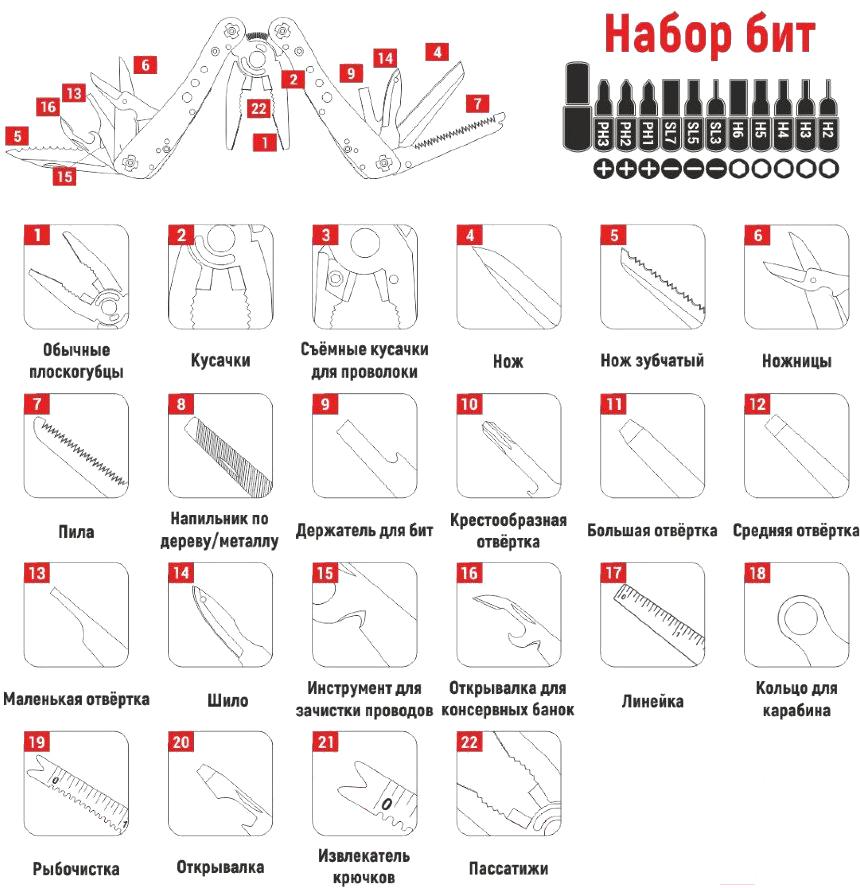 6
13
16
5
15
22
1
2
9
14
4
7

Набор бит

PH3 PH2 PH1 SL7 SL5 SL3 H6 H5 H4 H3 H2

1
Обычные плоскогубцы

2
Кусачки

3
Съёмные кусачки для проволоки

4
Нож

5
Нож зубчатый

6
Ножницы

7
Пила

8
Напильник по дереву/металлу

9
Держатель для бит

10
Крестообразная отвёртка

11
Большая отвёртка

12
Средняя отвёртка

13
Маленькая отвёртка

14
Шило

15
Инструмент для зачистки проводов

16
Открывалка для консервных банок

17
Линейка

18
Кольцо для карабина

19
Рыбочистка

20
Открывалка

21
Извлекатель крючков

22
Пассатижи